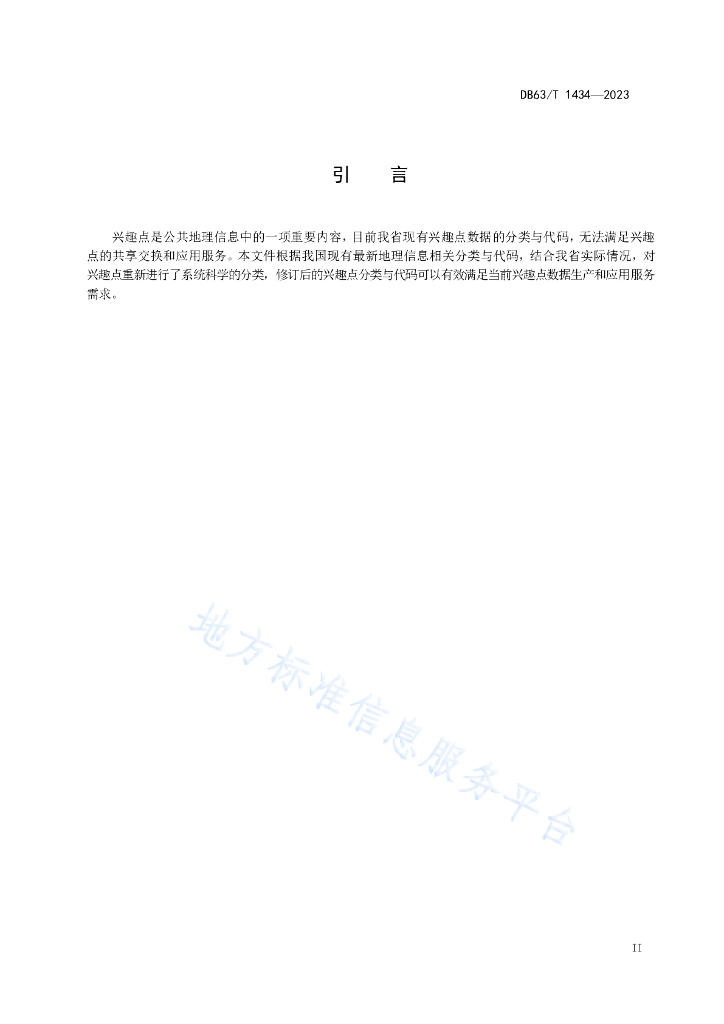 DB63/T 1434—2023

引　言

兴趣点是公共地理信息中的一项重要内容，目前我省现有兴趣点数据的分类与代码，无法满足兴趣点的共享交换和应用服务。本文件根据我国现有最新地理信息相关分类与代码，结合我省实际情况，对兴趣点重新进行了系统科学的分类，修订后的兴趣点分类与代码可以有效满足当前兴趣点数据生产和应用服务需求。

地方标准信息服务平台

II